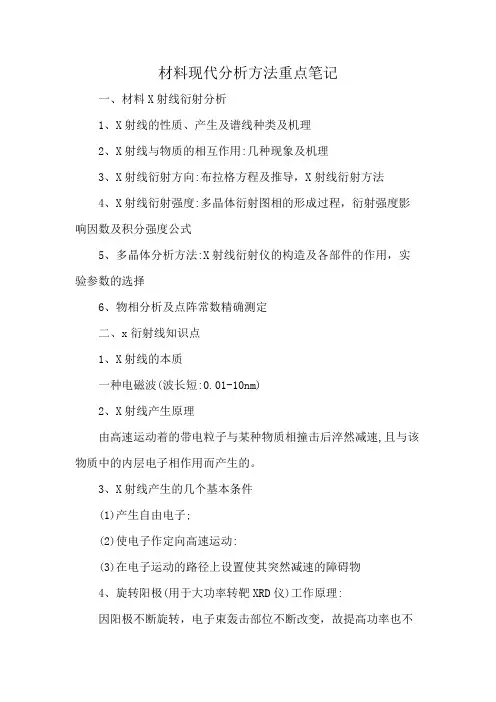 材料现代分析方法重点笔记

一、材料X射线衍射分析

1、X射线的性质、产生及谱线种类及机理

2、X射线与物质的相互作用:几种现象及机理

3、X射线衍射方向:布拉格方程及推导，X射线衍射方法

4、X射线衍射强度:多晶体衍射图相的形成过程，衍射强度影响因数及积分强度公式

5、多晶体分析方法:X射线衍射仪的构造及各部件的作用，实验参数的选择

6、物相分析及点阵常数精确测定

二、x衍射线知识点

1、X射线的本质

一种电磁波(波长短:0.01-10nm)

2、X射线产生原理

由高速运动着的带电粒子与某种物质相撞击后淬然减速,且与该物质中的内层电子相作用而产生的。

3、X射线产生的几个基本条件

(1)产生自由电子;

(2)使电子作定向高速运动;

(3)在电子运动的路径上设置使其突然减速的障碍物

4、旋转阳极(用于大功率转靶XRD仪)工作原理:

因阳极不断旋转，电子束轰击部位不断改变，故提高功率也不